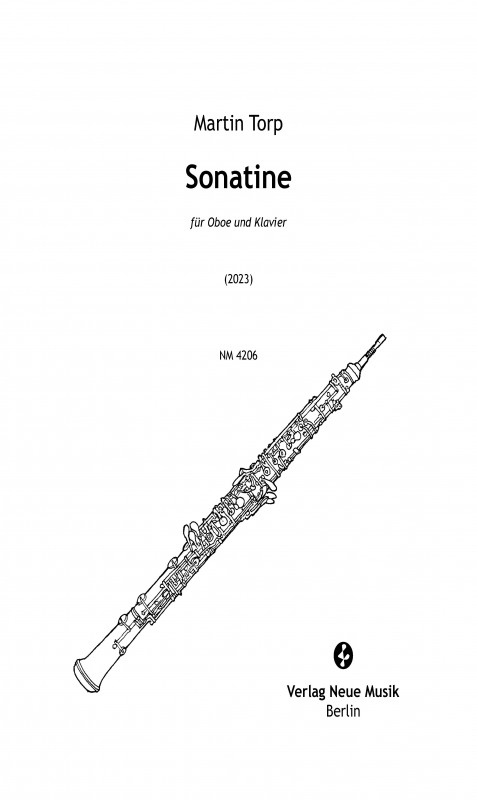 Martin Torp

Sonatine

für Oboe und Klavier

(2023)

NM 4206

Verlag Neue Musik
Berlin